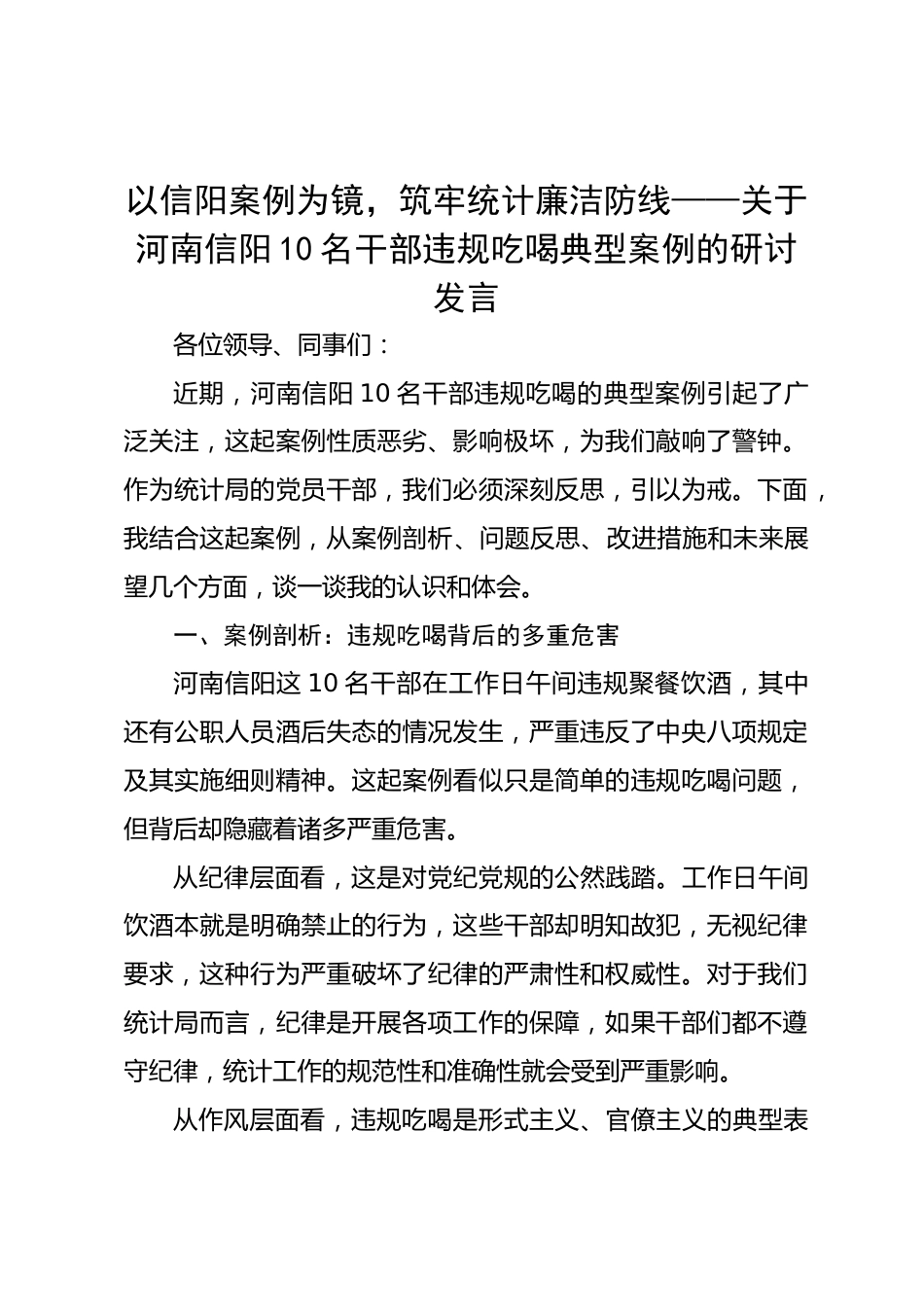 以信阳案例为镜，筑牢统计廉洁防线——关于河南信阳10名干部违规吃喝典型案例的研讨发言

各位领导、同事们：

近期，河南信阳10名干部违规吃喝的典型案例引起了广泛关注，这起案例性质恶劣、影响极坏，为我们敲响了警钟。作为统计局的党员干部，我们必须深刻反思，引以为戒。下面，我结合这起案例，从案例剖析、问题反思、改进措施和未来展望几个方面，谈一谈我的认识和体会。

一、案例剖析：违规吃喝背后的多重危害

河南信阳这10名干部在工作日午间违规聚餐饮酒，其中还有公职人员酒后失态的情况发生，严重违反了中央八项规定及其实施细则精神。这起案例看似只是简单的违规吃喝问题，但背后却隐藏着诸多严重危害。

从纪律层面看，这是对党纪党规的公然践踏。工作日午间饮酒本就是明确禁止的行为，这些干部却明知故犯，无视纪律要求，这种行为严重破坏了纪律的严肃性和权威性。对于我们统计局而言，纪律是开展各项工作的保障，如果干部们都不遵守纪律，统计工作的规范性和准确性就会受到严重影响。

从作风层面看，违规吃喝是形式主义、官僚主义的典型表